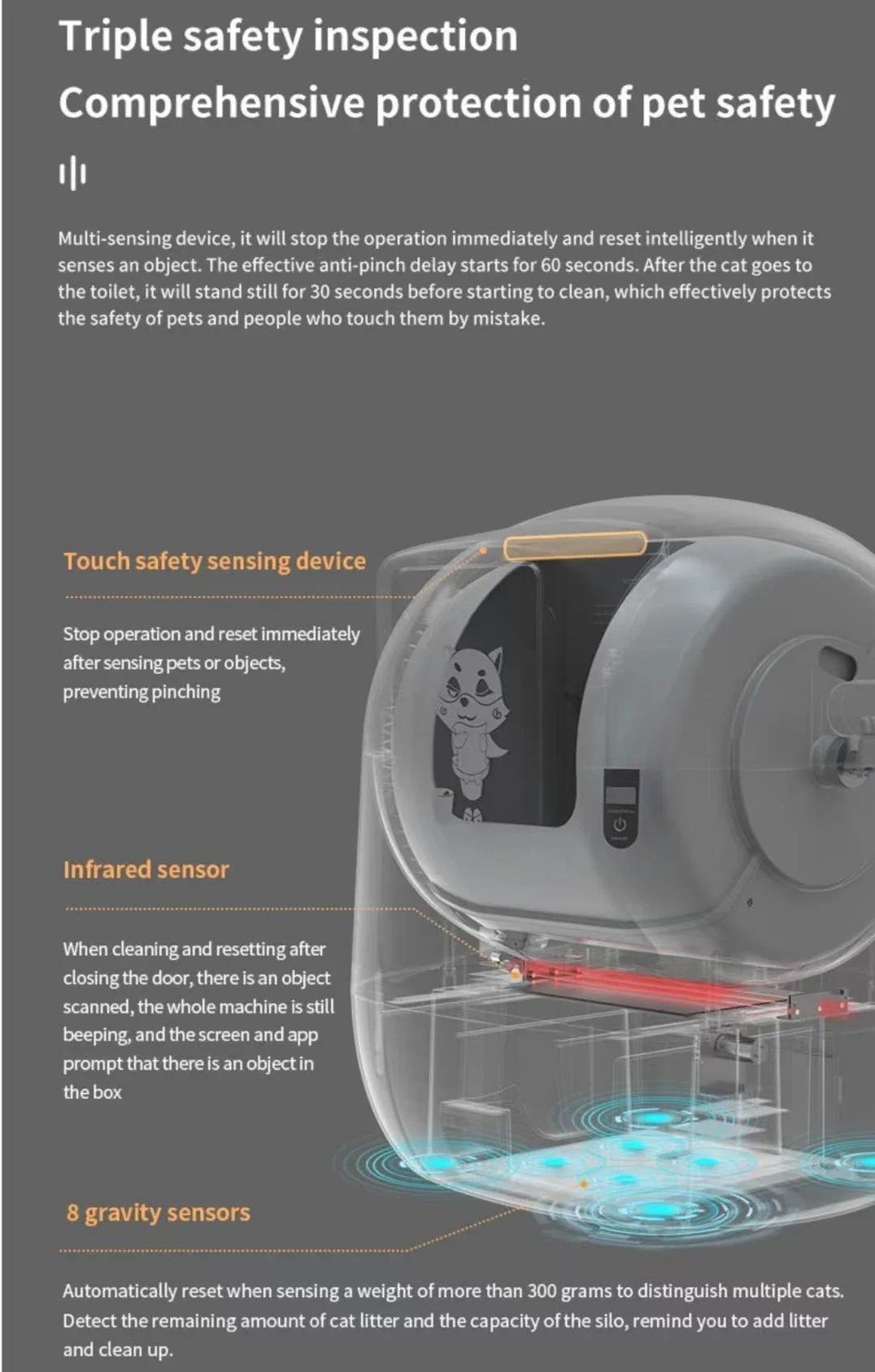 Triple safety inspection

Comprehensive protection of pet safety

Multi-sensing device, it will stop the operation immediately and reset intelligently when it senses an object. The effective anti-pinch delay starts for 60 seconds. After the cat goes to the toilet, it will stand still for 30 seconds before starting to clean, which effectively protects the safety of pets and people who touch them by mistake.

Touch safety sensing device

Stop operation and reset immediately after sensing pets or objects, preventing pinching

Infrared sensor

When cleaning and resetting after closing the door, there is an object scanned, the whole machine is still beeping, and the screen and app prompt that there is an object in the box

8 gravity sensors

Automatically reset when sensing a weight of more than 300 grams to distinguish multiple cats. Detect the remaining amount of cat litter and the capacity of the silo, remind you to add litter and clean up.